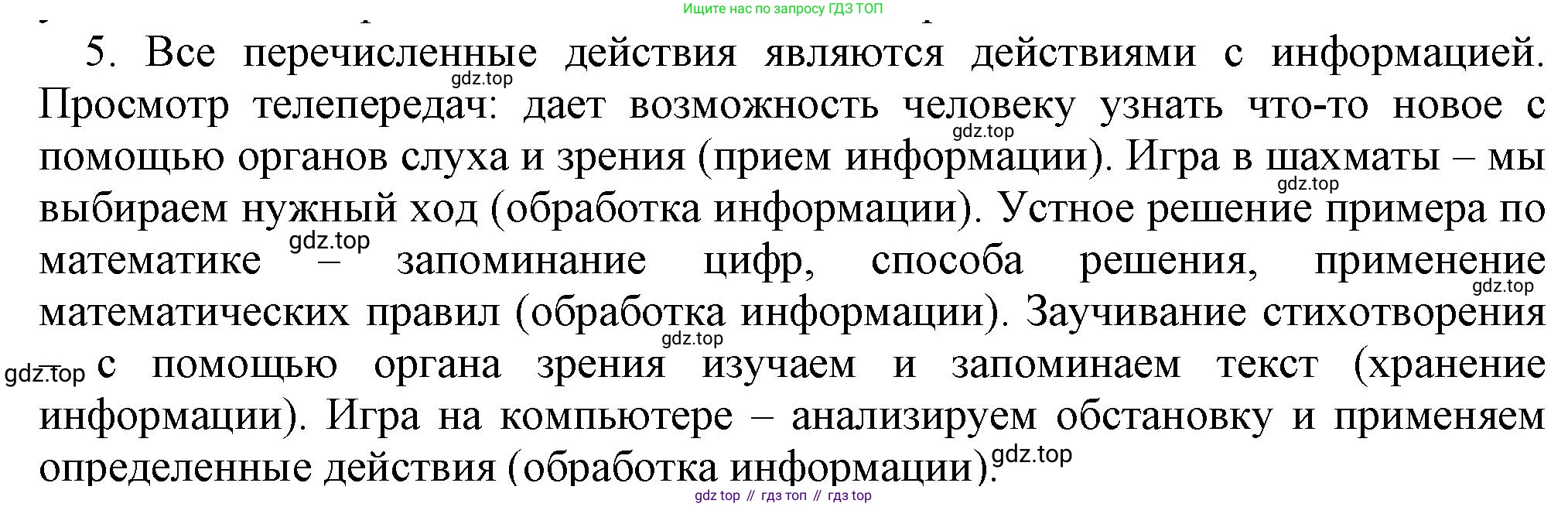 Ищите нас по запросу ГДЗ ТОП

5. Все перечисленные действия являются действиями с информацией. Просмотр телепередач: дает возможность человеку узнать что-то новое с помощью органов слуха и зрения (прием информации). Игра в шахматы – мы выбираем нужный ход (обработка информации). Устное решение примера по математике – запоминание цифр, способа решения, применение математических правил (обработка информации). Заучивание стихотворения – с помощью органа зрения изучаем и запоминаем текст (хранение информации). Игра на компьютере – анализируем обстановку и применяем определенные действия (обработка информации).

gdz.top
gdz.top
gdz.top
gdz.top
gdz.top
gdz.top
gdz.top
gdz.top

gdz top // гдз топ // гдз top